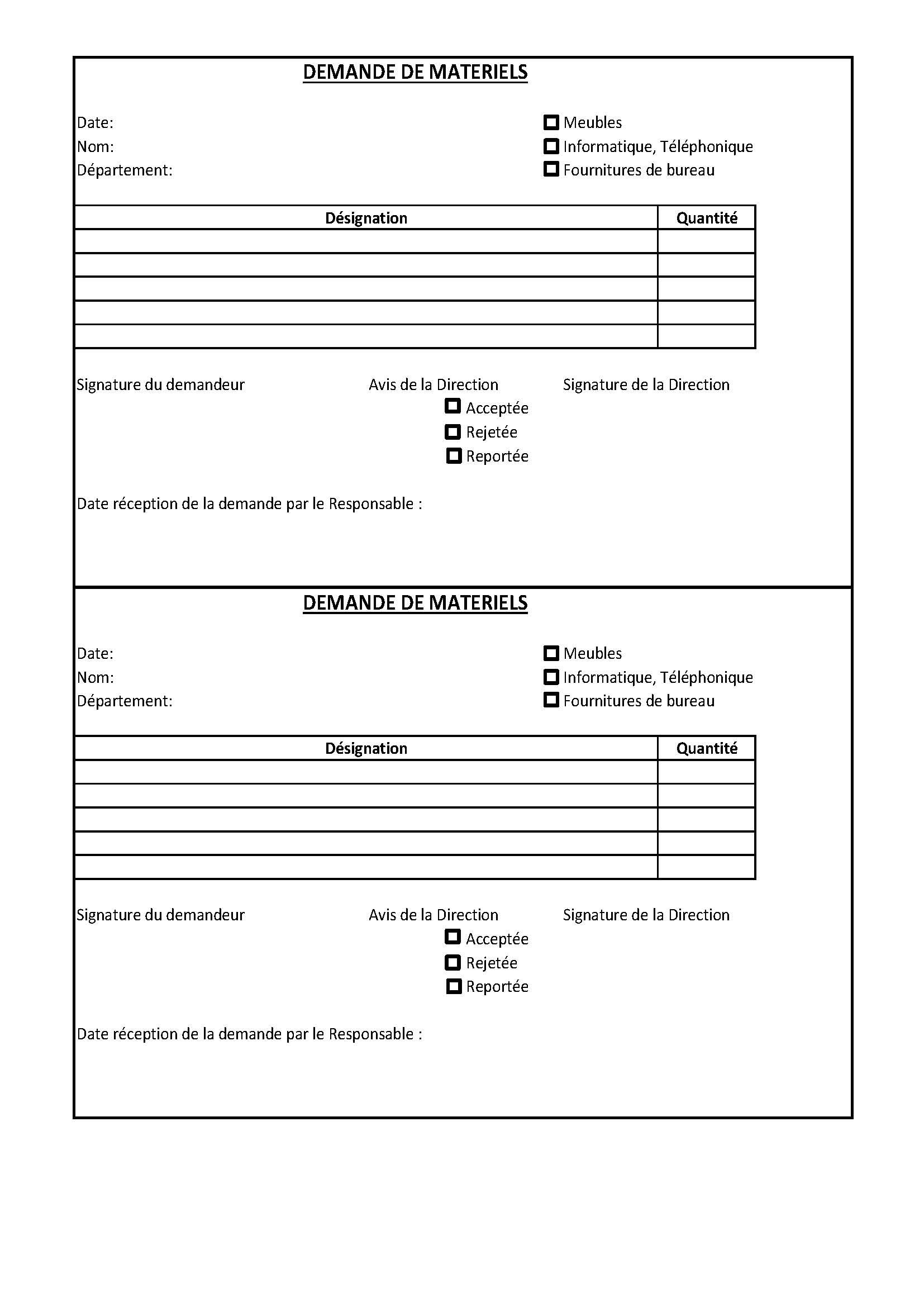 DEMANDE DE MATERIELS

Date:
Nom:
Département:

Meubles
Informatique, Téléphonique
Fournitures de bureau

| Désignation | Quantité |
|---|---|
| | |
| | |
| | |
| | |
| | |

Signature du demandeur

Avis de la Direction
Acceptée
Rejetée
Reportée

Signature de la Direction

Date réception de la demande par le Responsable :

DEMANDE DE MATERIELS

Date:
Nom:
Département:

Meubles
Informatique, Téléphonique
Fournitures de bureau

| Désignation | Quantité |
|---|---|
| | |
| | |
| | |
| | |
| | |

Signature du demandeur

Avis de la Direction
Acceptée
Rejetée
Reportée

Signature de la Direction

Date réception de la demande par le Responsable :